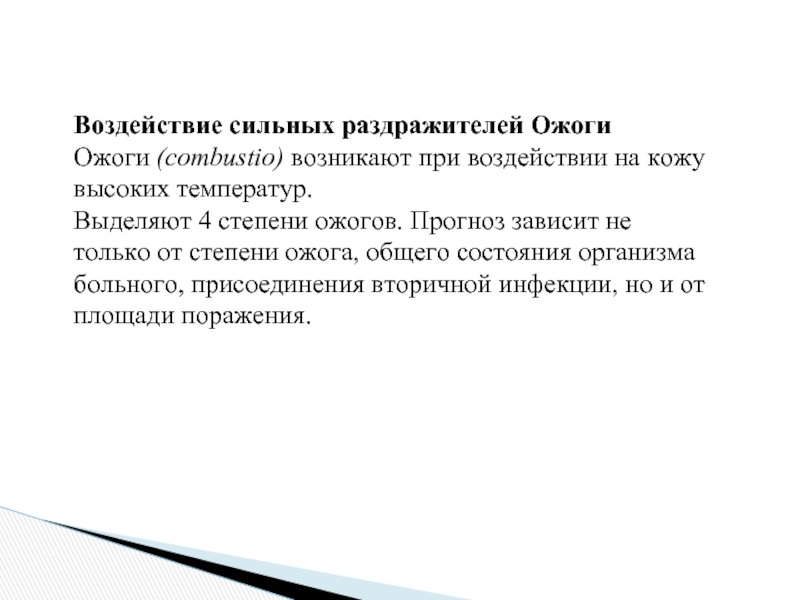 Воздействие сильных раздражителей Ожоги
Ожоги (combustio) возникают при воздействии на кожу высоких температур.
Выделяют 4 степени ожогов. Прогноз зависит не только от степени ожога, общего состояния организма больного, присоединения вторичной инфекции, но и от площади поражения.